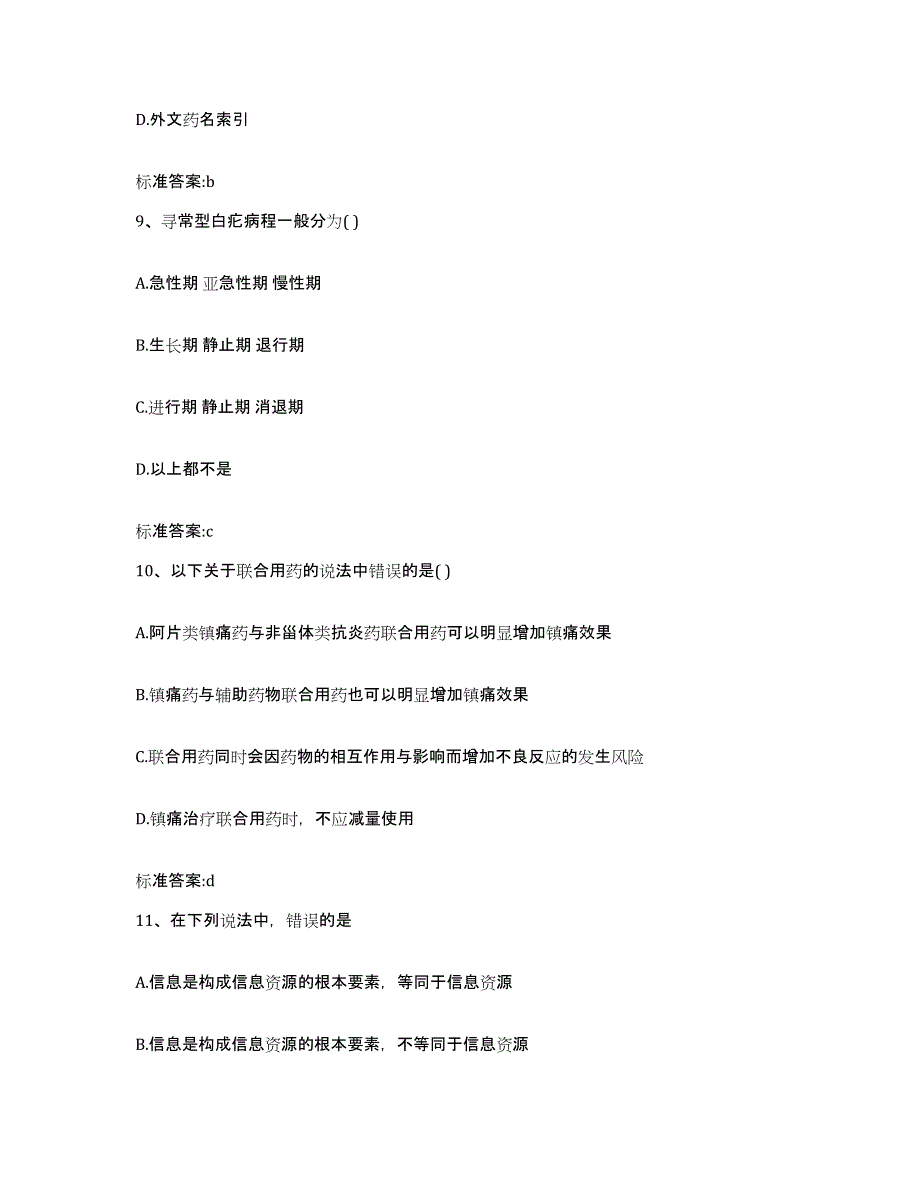 D.外文药名索引

标准答案:b

9、寻常型白疕病程一般分为( )

A.急性期 亚急性期 慢性期

B.生长期 静止期 退行期

C.进行期 静止期 消退期

D.以上都不是

标准答案:c

10、以下关于联合用药的说法中错误的是( )

A.阿片类镇痛药与非甾体类抗炎药联合用药可以明显增加镇痛效果

B.镇痛药与辅助药物联合用药也可以明显增加镇痛效果

C.联合用药同时会因药物的相互作用与影响而增加不良反应的发生风险

D.镇痛治疗联合用药时，不应减量使用

标准答案:d

11、在下列说法中，错误的是

A.信息是构成信息资源的根本要素，等同于信息资源

B.信息是构成信息资源的根本要素，不等同于信息资源